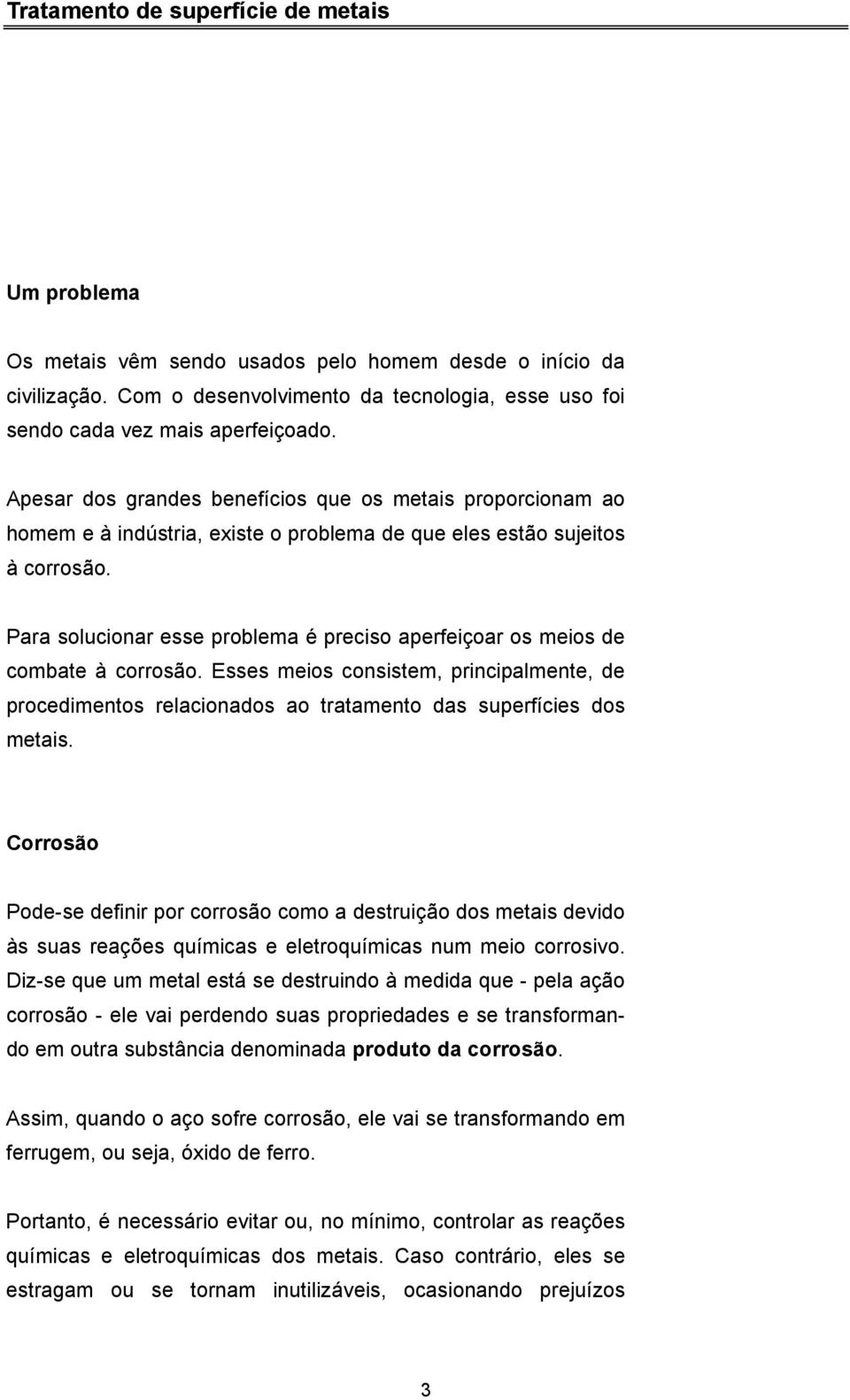 Tratamento de superfície de metais

Um problema

Os metais vêm sendo usados pelo homem desde o início da civilização. Com o desenvolvimento da tecnologia, esse uso foi sendo cada vez mais aperfeiçoado.

Apesar dos grandes benefícios que os metais proporcionam ao homem e à indústria, existe o problema de que eles estão sujeitos à corrosão.

Para solucionar esse problema é preciso aperfeiçoar os meios de combate à corrosão. Esses meios consistem, principalmente, de procedimentos relacionados ao tratamento das superfícies dos metais.

Corrosão

Pode-se definir por corrosão como a destruição dos metais devido às suas reações químicas e eletroquímicas num meio corrosivo. Diz-se que um metal está se destruindo à medida que - pela ação corrosão - ele vai perdendo suas propriedades e se transformando em outra substância denominada produto da corrosão.

Assim, quando o aço sofre corrosão, ele vai se transformando em ferrugem, ou seja, óxido de ferro.

Portanto, é necessário evitar ou, no mínimo, controlar as reações químicas e eletroquímicas dos metais. Caso contrário, eles se estragam ou se tornam inutilizáveis, ocasionando prejuízos

3